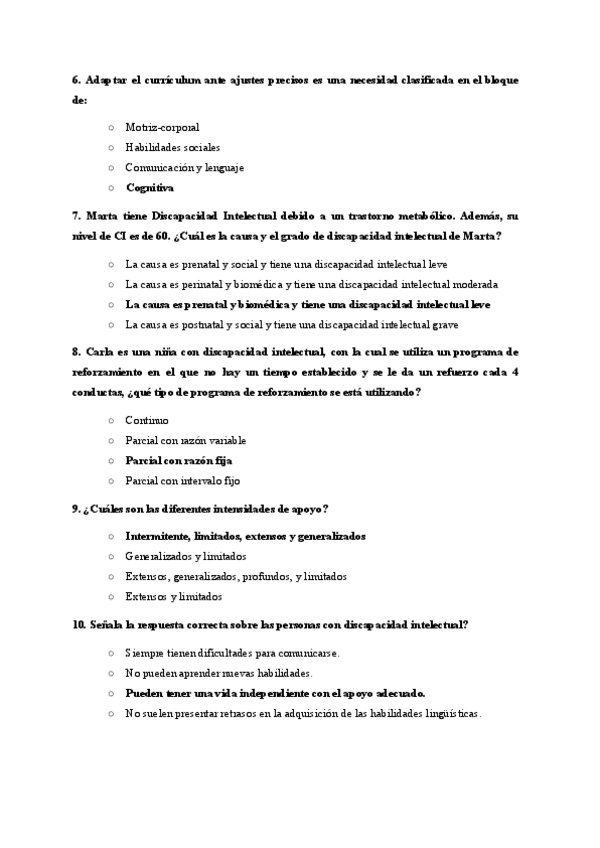 6. Adaptar el currículum ante ajustes precisos es una necesidad clasificada en el bloque de:

○ Motriz-corporal
○ Habilidades sociales
○ Comunicación y lenguaje
○ Cognitiva

7. Marta tiene Discapacidad Intelectual debido a un trastorno metabólico. Además, su nivel de CI es de 60. ¿Cuál es la causa y el grado de discapacidad intelectual de Marta?

○ La causa es prenatal y social y tiene una discapacidad intelectual leve
○ La causa es perinatal y biomédica y tiene una discapacidad intelectual moderada
○ La causa es prenatal y biomédica y tiene una discapacidad intelectual leve
○ La causa es postnatal y social y tiene una discapacidad intelectual grave

8. Carla es una niña con discapacidad intelectual, con la cual se utiliza un programa de reforzamiento en el que no hay un tiempo establecido y se le da un refuerzo cada 4 conductas, ¿qué tipo de programa de reforzamiento se está utilizando?

○ Continuo
○ Parcial con razón variable
○ Parcial con razón fija
○ Parcial con intervalo fijo

9. ¿Cuáles son las diferentes intensidades de apoyo?

○ Intermitente, limitados, extensos y generalizados
○ Generalizados y limitados
○ Extensos, generalizados, profundos, y limitados
○ Extensos y limitados

10. Señala la respuesta correcta sobre las personas con discapacidad intelectual?

○ Siempre tienen dificultades para comunicarse.
○ No pueden aprender nuevas habilidades.
○ Pueden tener una vida independiente con el apoyo adecuado.
○ No suelen presentar retrasos en la adquisición de las habilidades lingüísticas.